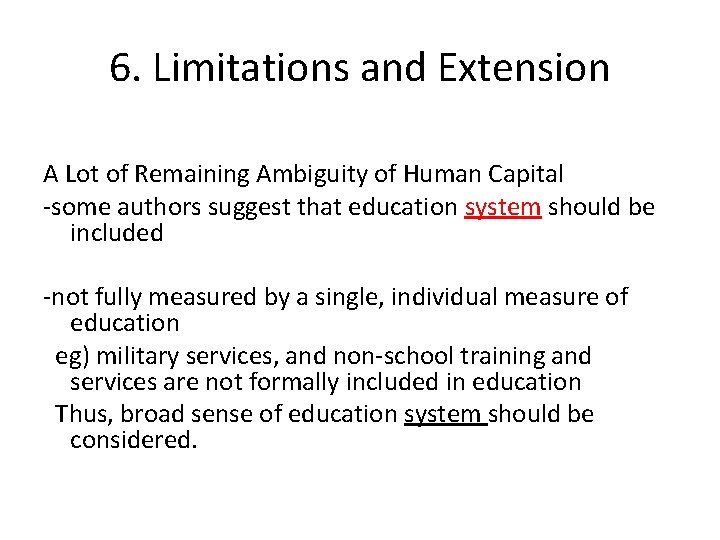 6. Limitations and Extension

A Lot of Remaining Ambiguity of Human Capital
-some authors suggest that education system should be included

-not fully measured by a single, individual measure of education
eg) military services, and non-school training and services are not formally included in education
Thus, broad sense of education system should be considered.